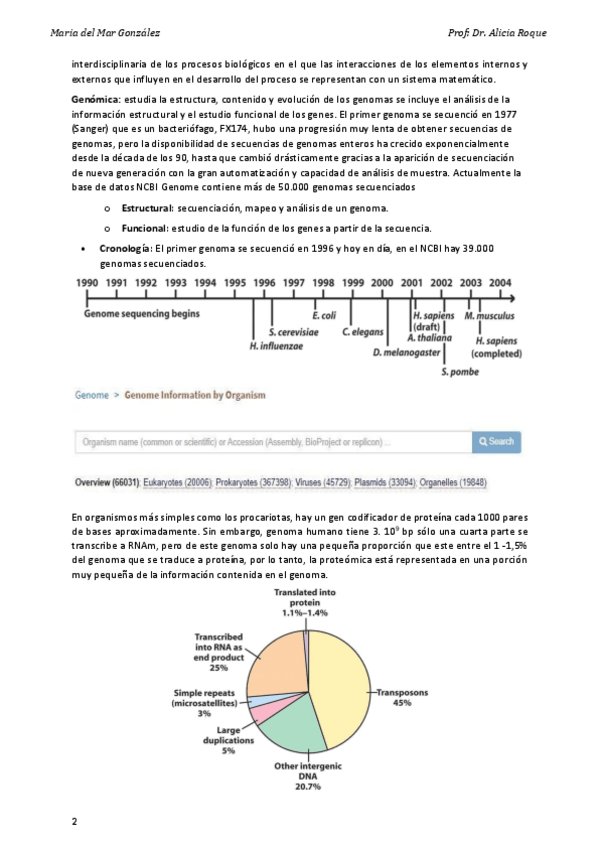 Maria del Mar González

Prof: Dr. Alicia Roque

interdisciplinaria de los procesos biológicos en el que las interacciones de los elementos internos y externos que influyen en el desarrollo del proceso se representan con un sistema matemático.

Genómica: estudia la estructura, contenido y evolución de los genomas se incluye el análisis de la información estructural y el estudio funcional de los genes. El primer genoma se secuenció en 1977 (Sanger) que es un bacteriófago, FX174, hubo una progresión muy lenta de obtener secuencias de genomas, pero la disponibilidad de secuencias de genomas enteros ha crecido exponencialmente desde la década de los 90, hasta que cambió drásticamente gracias a la aparición de secuenciación de nueva generación con la gran automatización y capacidad de análisis de muestra. Actualmente la base de datos NCBI Genome contiene más de 50.000 genomas secuenciados

o Estructural: secuenciación, mapeo y análisis de un genoma.

o Funcional: estudio de la función de los genes a partir de la secuencia.

• Cronología: El primer genoma se secuenció en 1996 y hoy en día, en el NCBI hay 39.000 genomas secuenciados.

1990 1991 1992 1993 1994 1995 1996 1997 1998 1999 2000 2001 2002 2003 2004

Genome sequencing begins

H. influenzae

S. cerevisiae

E. coli

C. elegans

D. melanogaster

H. sapiens (draft)

A. thaliana

S. pombe

M. musculus

H. sapiens (completed)

Genome > Genome Information by Organism

Organism name (common or scientific) or Accession (Assembly, BioProject or replicon) ...

Search

Overview (66031); Eukaryotes (20006); Prokaryotes (367398); Viruses (45729); Plasmids (33094); Organelles (19848)

En organismos más simples como los procariotas, hay un gen codificador de proteína cada 1000 pares de bases aproximadamente. Sin embargo, genoma humano tiene 3. $10^9$ bp sólo una cuarta parte se transcribe a RNAm, pero de este genoma solo hay una pequeña proporción que este entre el 1 -1,5% del genoma que se traduce a proteína, por lo tanto, la proteómica está representada en una porción muy pequeña de la información contenida en el genoma.

Translated into protein 1.1%–1.4%

Transcribed into RNA as end product 25%

Simple repeats (microsatellites) 3%

Large duplications 5%

Other intergenic DNA 20.7%

Transposons 45%

2